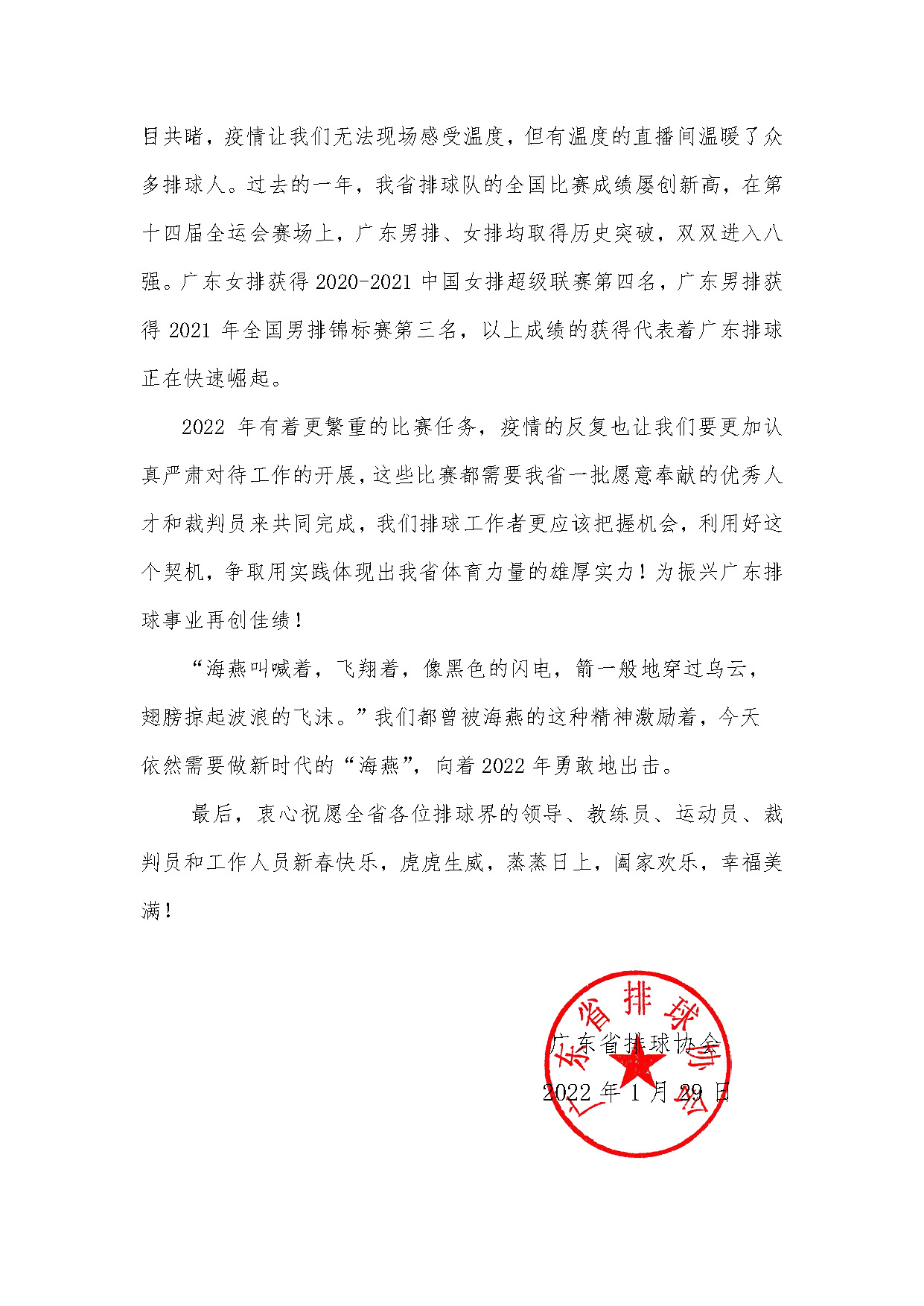 目共睹，疫情让我们无法现场感受温度，但有温度的直播间温暖了众多排球人。过去的一年，我省排球队的全国比赛成绩屡创新高，在第十四届全运会赛场上，广东男排、女排均取得历史突破，双双进入八强。广东女排获得 2020-2021 中国女排超级联赛第四名，广东男排获得 2021 年全国男排锦标赛第三名，以上成绩的获得代表着广东排球正在快速崛起。

2022 年有着更繁重的比赛任务，疫情的反复也让我们要更加认真严肃对待工作的开展，这些比赛都需要我省一批愿意奉献的优秀人才和裁判员来共同完成，我们排球工作者更应该把握机会，利用好这个契机，争取用实践体现出我省体育力量的雄厚实力！为振兴广东排球事业再创佳绩！

“海燕叫喊着，飞翔着，像黑色的闪电，箭一般地穿过乌云，翅膀掠起波浪的飞沫。”我们都曾被海燕的这种精神激励着，今天依然需要做新时代的“海燕”，向着 2022 年勇敢地出击。

最后，衷心祝愿全省各位排球界的领导、教练员、运动员、裁判员和工作人员新春快乐，虎虎生威，蒸蒸日上，阖家欢乐，幸福美满！

广东省排球协会

2022 年 1 月 29 日

广东省排球协会